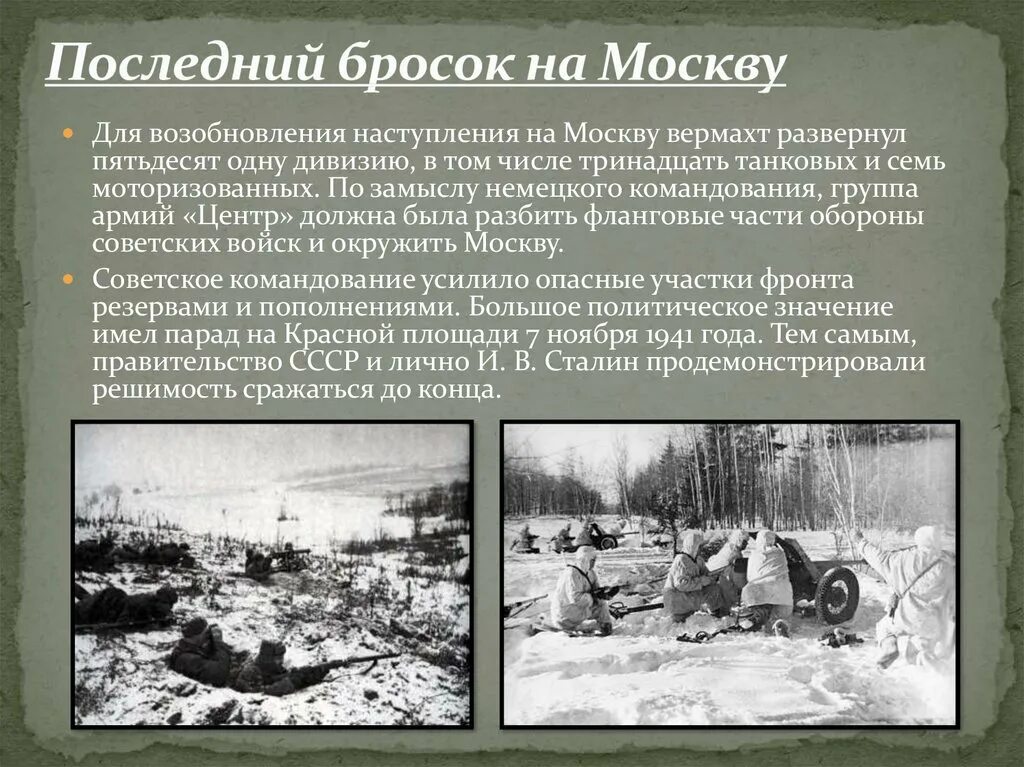 Последний бросок на Москву

Для возобновления наступления на Москву вермахт развернул пятьдесят одну дивизию, в том числе тринадцать танковых и семь моторизованных. По замыслу немецкого командования, группа армий «Центр» должна была разбить фланговые части обороны советских войск и окружить Москву.

Советское командование усилило опасные участки фронта резервами и пополнениями. Большое политическое значение имел парад на Красной площади 7 ноября 1941 года. Тем самым, правительство СССР и лично И. В. Сталин продемонстрировали решимость сражаться до конца.